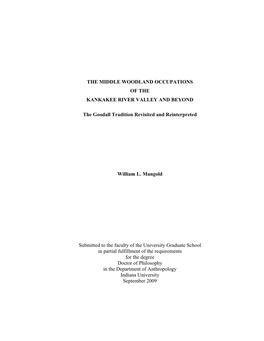 THE MIDDLE WOODLAND OCCUPATIONS
OF THE
KANKAKEE RIVER VALLEY AND BEYOND

The Goodall Tradition Revisited and Reinterpreted

William L. Mangold

Submitted to the faculty of the University Graduate School
in partial fulfillment of the requirements
for the degree
Doctor of Philosophy
in the Department of Anthropology
Indiana University
September 2009